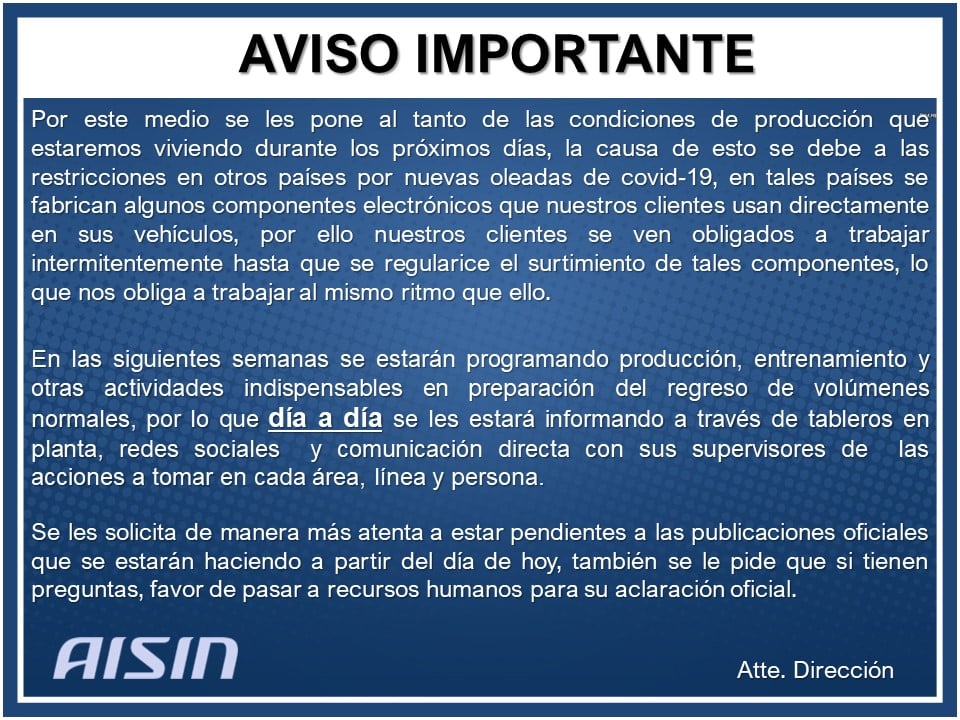 AVISO IMPORTANTE

Por este medio se les pone al tanto de las condiciones de producción que estaremos viviendo durante los próximos días, la causa de esto se debe a las restricciones en otros países por nuevas oleadas de covid-19, en tales países se fabrican algunos componentes electrónicos que nuestros clientes usan directamente en sus vehículos, por ello nuestros clientes se ven obligados a trabajar intermitentemente hasta que se regularice el surtimiento de tales componentes, lo que nos obliga a trabajar al mismo ritmo que ello.

En las siguientes semanas se estarán programando producción, entrenamiento y otras actividades indispensables en preparación del regreso de volúmenes normales, por lo que día a día se les estará informando a través de tableros en planta, redes sociales y comunicación directa con sus supervisores de las acciones a tomar en cada área, línea y persona.

Se les solicita de manera más atenta a estar pendientes a las publicaciones oficiales que se estarán haciendo a partir del día de hoy, también se le pide que si tienen preguntas, favor de pasar a recursos humanos para su aclaración oficial.

AISIN

Atte. Dirección